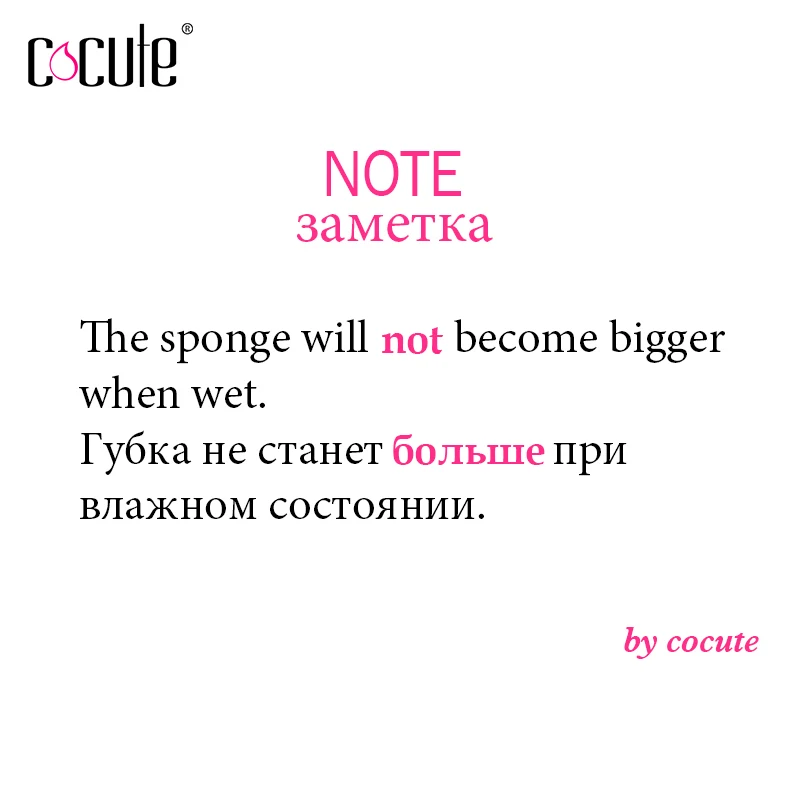 cocute®

NOTE
заметка

The sponge will not become bigger when wet.
Губка не станет больше при влажном состоянии.

by cocute